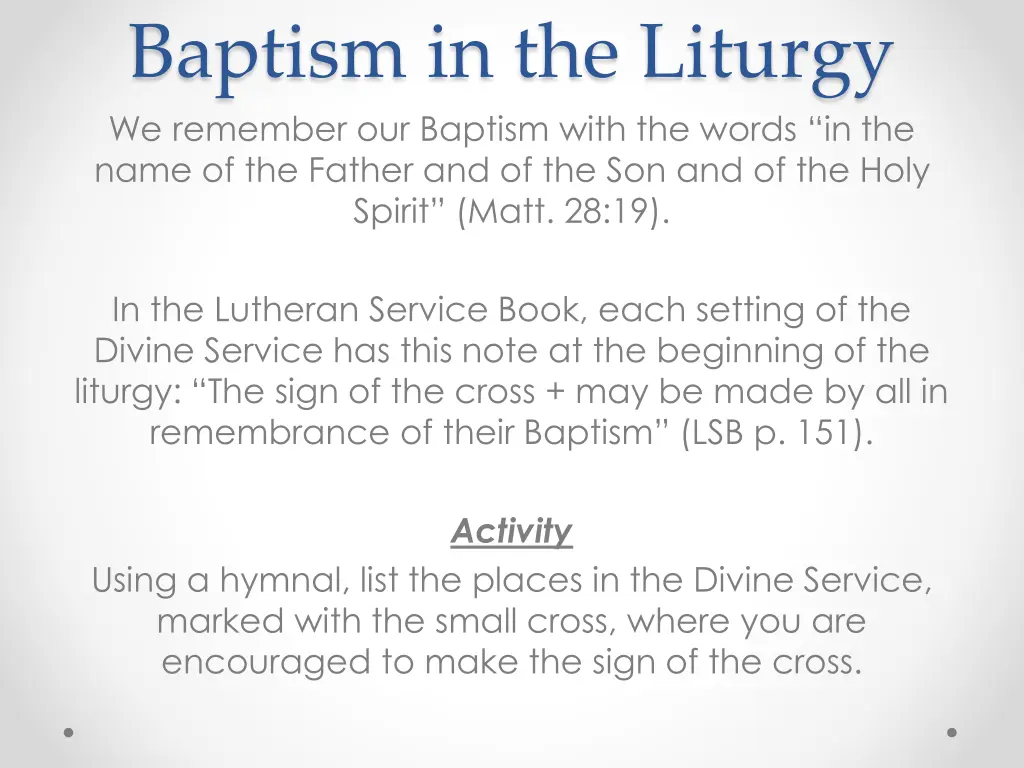 Baptism in the Liturgy

We remember our Baptism with the words “in the name of the Father and of the Son and of the Holy Spirit” (Matt. 28:19).

In the Lutheran Service Book, each setting of the Divine Service has this note at the beginning of the liturgy: “The sign of the cross + may be made by all in remembrance of their Baptism” (LSB p. 151).

Activity

Using a hymnal, list the places in the Divine Service, marked with the small cross, where you are encouraged to make the sign of the cross.